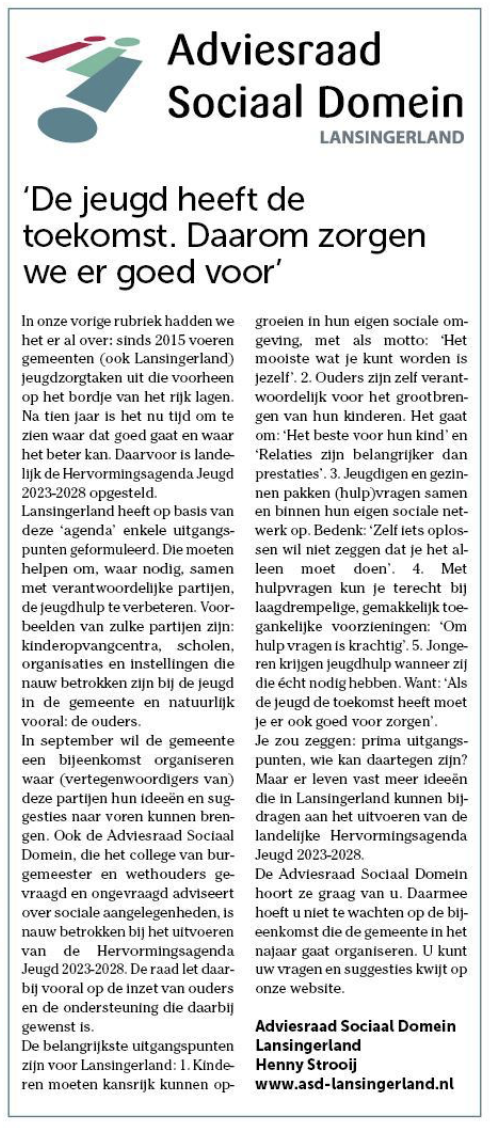 Adviesraad Sociaal Domein
LANSINGERLAND

'De jeugd heeft de toekomst. Daarom zorgen we er goed voor'

In onze vorige rubriek hadden we het er al over: sinds 2015 voeren gemeenten (ook Lansingerland) jeugdzorgtaken uit die voorheen op het bordje van het rijk lagen. Na tien jaar is het nu tijd om te zien waar dat goed gaat en waar het beter kan. Daarvoor is landelijk de Hervormingsagenda Jeugd 2023-2028 opgesteld.
Lansingerland heeft op basis van deze 'agenda' enkele uitgangspunten geformuleerd. Die moeten helpen om, waar nodig, samen met verantwoordelijke partijen, de jeugdhulp te verbeteren. Voorbeelden van zulke partijen zijn: kinderopvangcentra, scholen, organisaties en instellingen die nauw betrokken zijn bij de jeugd in de gemeente en natuurlijk vooral: de ouders.
In september wil de gemeente een bijeenkomst organiseren waar (vertegenwoordigers van) deze partijen hun ideeën en suggesties naar voren kunnen brengen. Ook de Adviesraad Sociaal Domein, die het college van burgemeester en wethouders gevraagd en ongevraagd adviseert over sociale aangelegenheden, is nauw betrokken bij het uitvoeren van de Hervormingsagenda Jeugd 2023-2028. De raad let daarbij vooral op de inzet van ouders en de ondersteuning die daarbij gewenst is.
De belangrijkste uitgangspunten zijn voor Lansingerland: 1. Kinderen moeten kansrijk kunnen opgroeien in hun eigen sociale omgeving, met als motto: 'Het mooiste wat je kunt worden is jezelf'. 2. Ouders zijn zelf verantwoordelijk voor het grootbrengen van hun kinderen. Het gaat om: 'Het beste voor hun kind' en 'Relaties zijn belangrijker dan prestaties'. 3. Jeugdigen en gezinnen pakken (hulp)vragen samen en binnen hun eigen sociale netwerk op. Bedenk: 'Zelf iets oplossen wil niet zeggen dat je het alleen moet doen'. 4. Met hulpvragen kun je terecht bij laagdrempelige, gemakkelijk toegankelijke voorzieningen: 'Om hulp vragen is krachtig'. 5. Jongeren krijgen jeugdhulp wanneer zij die écht nodig hebben. Want: 'Als de jeugd de toekomst heeft moet je er ook goed voor zorgen'.
Je zou zeggen: prima uitgangspunten, wie kan daartegen zijn? Maar er leven vast meer ideeën die in Lansingerland kunnen bijdragen aan het uitvoeren van de landelijke Hervormingsagenda Jeugd 2023-2028.
De Adviesraad Sociaal Domein hoort ze graag van u. Daarmee hoeft u niet te wachten op de bijeenkomst die de gemeente in het najaar gaat organiseren. U kunt uw vragen en suggesties kwijt op onze website.

Adviesraad Sociaal Domein Lansingerland
Henny Strooij
www.asd-lansingerland.nl